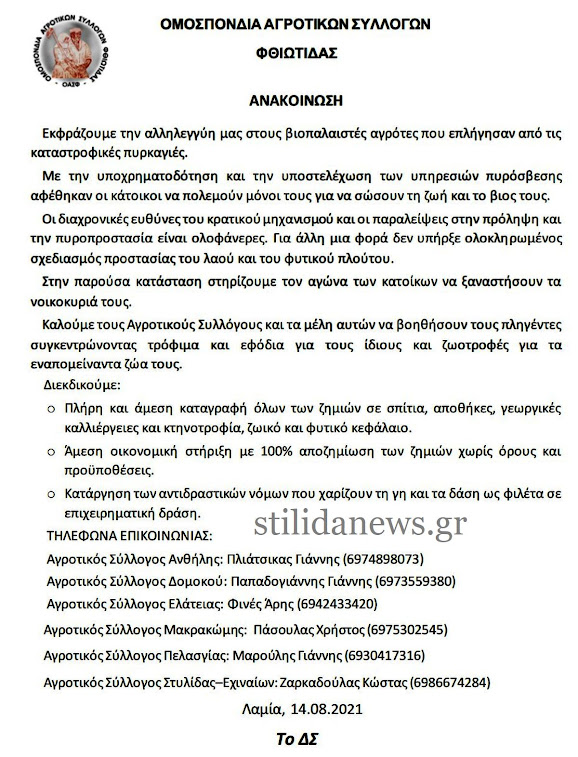 ΟΜΟΣΠΟΝΔΙΑ ΑΓΡΟΤΙΚΩΝ ΣΥΛΛΟΓΩΝ ΦΘΙΩΤΙΔΑΣ
ΟΑΣΦ

ΟΜΟΣΠΟΝΔΙΑ ΑΓΡΟΤΙΚΩΝ ΣΥΛΛΟΓΩΝ
ΦΘΙΩΤΙΔΑΣ

ΑΝΑΚΟΙΝΩΣΗ

Εκφράζουμε την αλληλεγγύη μας στους βιοπαλαιστές αγρότες που επλήγησαν από τις καταστροφικές πυρκαγιές.

Με την υποχρηματοδότηση και την υποστελέχωση των υπηρεσιών πυρόσβεσης αφέθηκαν οι κάτοικοι να πολεμούν μόνοι τους για να σώσουν τη ζωή και το βιος τους.

Οι διαχρονικές ευθύνες του κρατικού μηχανισμού και οι παραλείψεις στην πρόληψη και την πυροπροστασία είναι ολοφάνερες. Για άλλη μια φορά δεν υπήρξε ολοκληρωμένος σχεδιασμός προστασίας του λαού και του φυτικού πλούτου.

Στην παρούσα κατάσταση στηρίζουμε τον αγώνα των κατοίκων να ξαναστήσουν τα νοικοκυριά τους.

Καλούμε τους Αγροτικούς Συλλόγους και τα μέλη αυτών να βοηθήσουν τους πληγέντες συγκεντρώνοντας τρόφιμα και εφόδια για τους ίδιους και ζωοτροφές για τα εναπομείναντα ζώα τους.

Διεκδικούμε:

○ Πλήρη και άμεση καταγραφή όλων των ζημιών σε σπίτια, αποθήκες, γεωργικές καλλιέργειες και κτηνοτροφία, ζωικό και φυτικό κεφάλαιο.
○ Άμεση οικονομική στήριξη με 100% αποζημίωση των ζημιών χωρίς όρους και προϋποθέσεις.
○ Κατάργηση των αντιδραστικών νόμων που χαρίζουν τη γη και τα δάση ως φιλέτα σε επιχειρηματική δράση.

stilidanews.gr

ΤΗΛΕΦΩΝΑ ΕΠΙΚΟΙΝΩΝΙΑΣ:
Αγροτικός Σύλλογος Ανθήλης: Πλιάτσικας Γιάννης (6974898073)
Αγροτικός Σύλλογος Δομοκού: Παπαδογιάννης Γιάννης (6973559380)
Αγροτικός Σύλλογος Ελάτειας: Φινές Άρης (6942433420)
Αγροτικός Σύλλογος Μακρακώμης: Πάσουλας Χρήστος (6975302545)
Αγροτικός Σύλλογος Πελασγίας: Μαρούλης Γιάννης (6930417316)
Αγροτικός Σύλλογος Στυλίδας–Εχιναίων: Ζαρκαδούλας Κώστας (6986674284)

Λαμία, 14.08.2021

Το ΔΣ